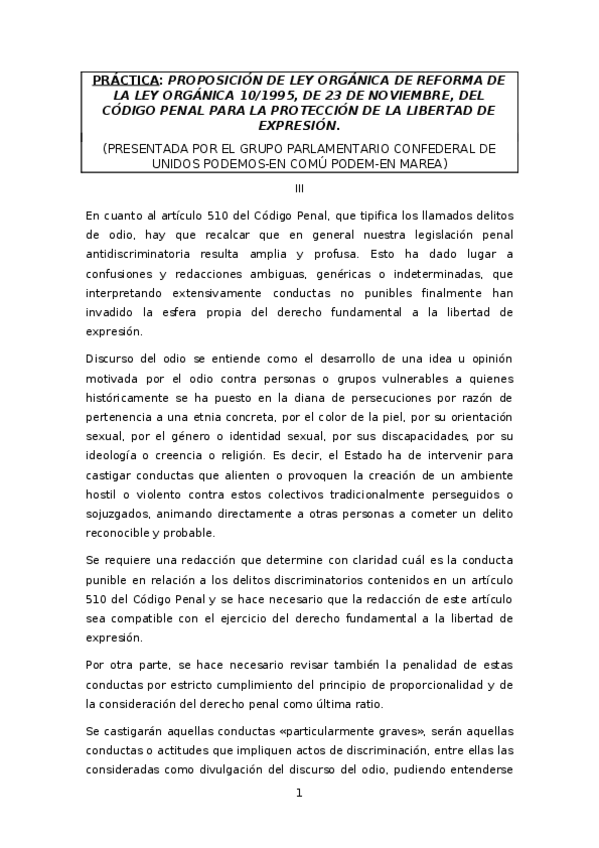 PRÁCTICA: PROPOSICIÓN DE LEY ORGÁNICA DE REFORMA DE LA LEY ORGÁNICA 10/1995, DE 23 DE NOVIEMBRE, DEL CÓDIGO PENAL PARA LA PROTECCIÓN DE LA LIBERTAD DE EXPRESIÓN.

(PRESENTADA POR EL GRUPO PARLAMENTARIO CONFEDERAL DE UNIDOS PODEMOS-EN COMÚ PODEM-EN MAREA)

III

En cuanto al artículo 510 del Código Penal, que tipifica los llamados delitos de odio, hay que recalcar que en general nuestra legislación penal antidiscriminatoria resulta amplia y profusa. Esto ha dado lugar a confusiones y redacciones ambiguas, genéricas o indeterminadas, que interpretando extensivamente conductas no punibles finalmente han invadido la esfera propia del derecho fundamental a la libertad de expresión.

Discurso del odio se entiende como el desarrollo de una idea u opinión motivada por el odio contra personas o grupos vulnerables a quienes históricamente se ha puesto en la diana de persecuciones por razón de pertenencia a una etnia concreta, por el color de la piel, por su orientación sexual, por el género o identidad sexual, por sus discapacidades, por su ideología o creencia o religión. Es decir, el Estado ha de intervenir para castigar conductas que alienten o provoquen la creación de un ambiente hostil o violento contra estos colectivos tradicionalmente perseguidos o sojuzgados, animando directamente a otras personas a cometer un delito reconocible y probable.

Se requiere una redacción que determine con claridad cuál es la conducta punible en relación a los delitos discriminatorios contenidos en un artículo 510 del Código Penal y se hace necesario que la redacción de este artículo sea compatible con el ejercicio del derecho fundamental a la libertad de expresión.

Por otra parte, se hace necesario revisar también la penalidad de estas conductas por estricto cumplimiento del principio de proporcionalidad y de la consideración del derecho penal como última ratio.

Se castigarán aquellas conductas «particularmente graves», serán aquellas conductas o actitudes que impliquen actos de discriminación, entre ellas las consideradas como divulgación del discurso del odio, pudiendo entenderse

1